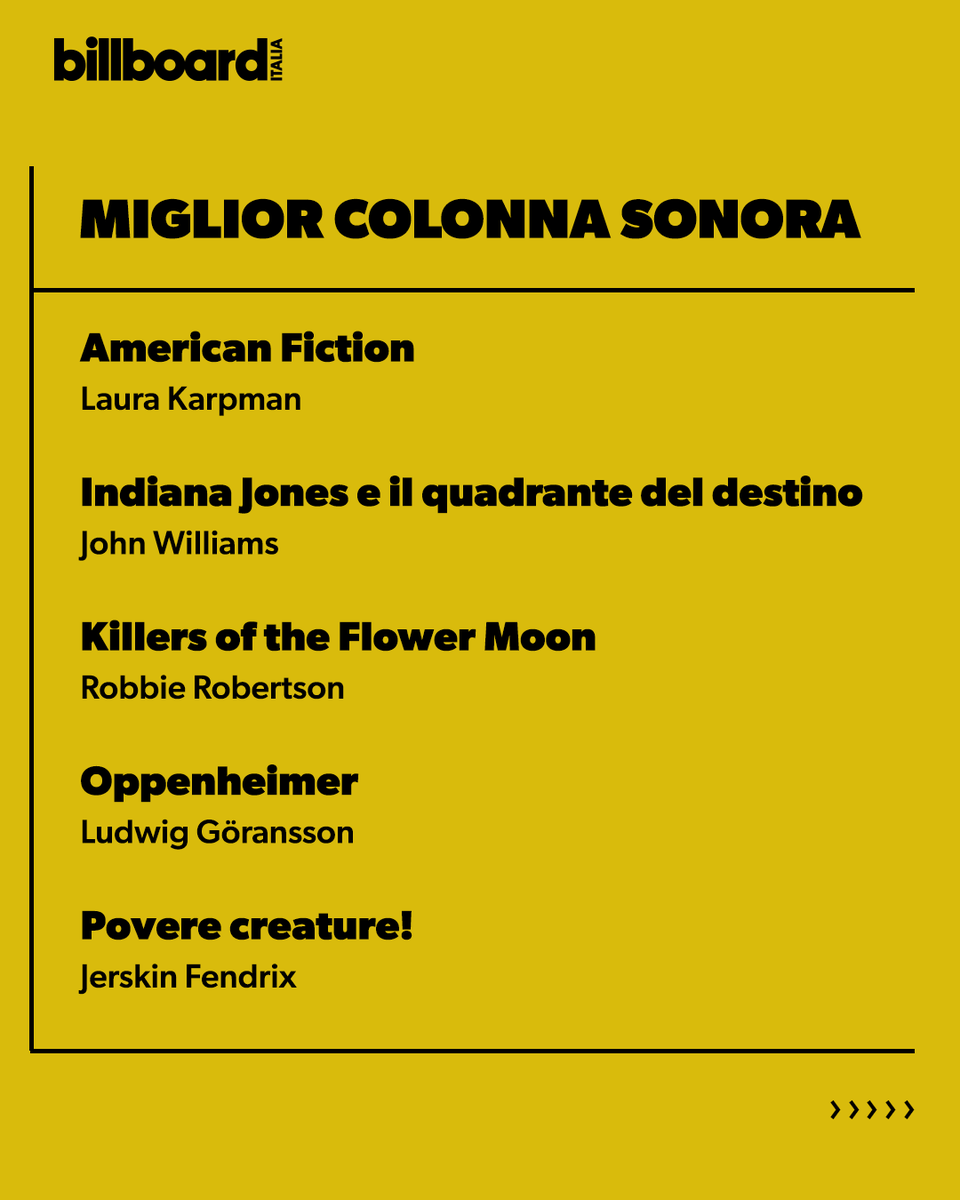 billboard ITALIA

MIGLIOR COLONNA SONORA

American Fiction
Laura Karpman

Indiana Jones e il quadrante del destino
John Williams

Killers of the Flower Moon
Robbie Robertson

Oppenheimer
Ludwig Göransson

Povere creature!
Jerskin Fendrix

›››››